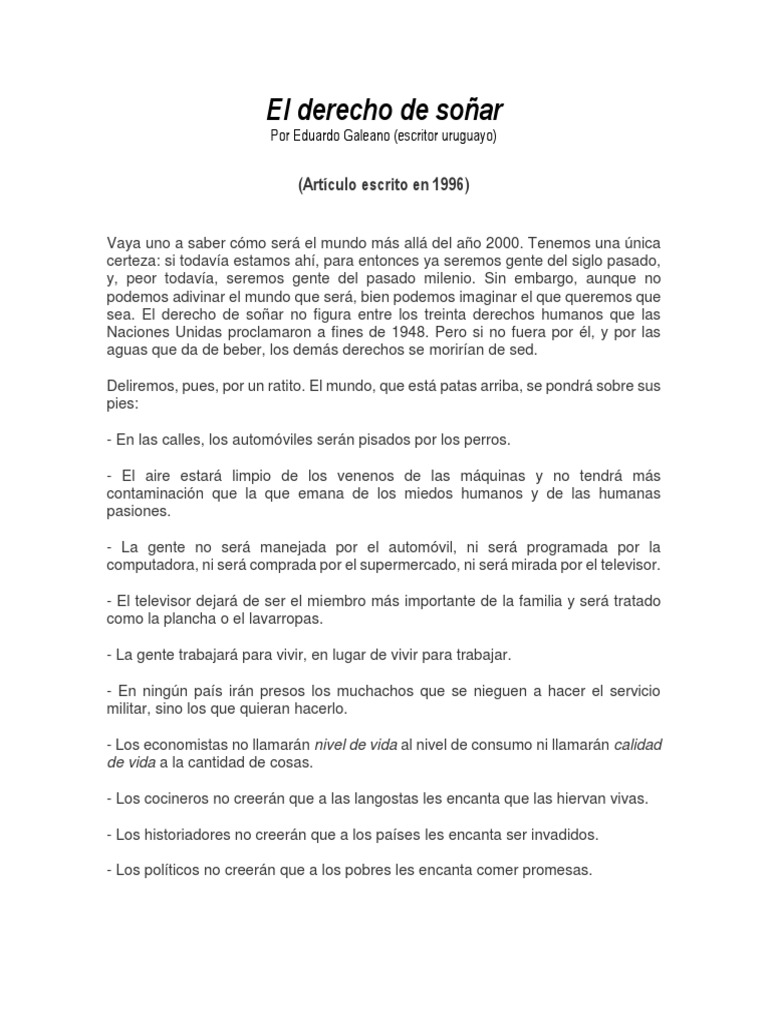 El derecho de soñar
Por Eduardo Galeano (escritor uruguayo)

(Artículo escrito en 1996)

Vaya uno a saber cómo será el mundo más allá del año 2000. Tenemos una única certeza: si todavía estamos ahí, para entonces ya seremos gente del siglo pasado, y, peor todavía, seremos gente del pasado milenio. Sin embargo, aunque no podemos adivinar el mundo que será, bien podemos imaginar el que queremos que sea. El derecho de soñar no figura entre los treinta derechos humanos que las Naciones Unidas proclamaron a fines de 1948. Pero si no fuera por él, y por las aguas que da de beber, los demás derechos se morirían de sed.

Deliremos, pues, por un ratito. El mundo, que está patas arriba, se pondrá sobre sus pies:

- En las calles, los automóviles serán pisados por los perros.

- El aire estará limpio de los venenos de las máquinas y no tendrá más contaminación que la que emana de los miedos humanos y de las humanas pasiones.

- La gente no será manejada por el automóvil, ni será programada por la computadora, ni será comprada por el supermercado, ni será mirada por el televisor.

- El televisor dejará de ser el miembro más importante de la familia y será tratado como la plancha o el lavarropas.

- La gente trabajará para vivir, en lugar de vivir para trabajar.

- En ningún país irán presos los muchachos que se nieguen a hacer el servicio militar, sino los que quieran hacerlo.

- Los economistas no llamarán nivel de vida al nivel de consumo ni llamarán calidad de vida a la cantidad de cosas.

- Los cocineros no creerán que a las langostas les encanta que las hiervan vivas.

- Los historiadores no creerán que a los países les encanta ser invadidos.

- Los políticos no creerán que a los pobres les encanta comer promesas.